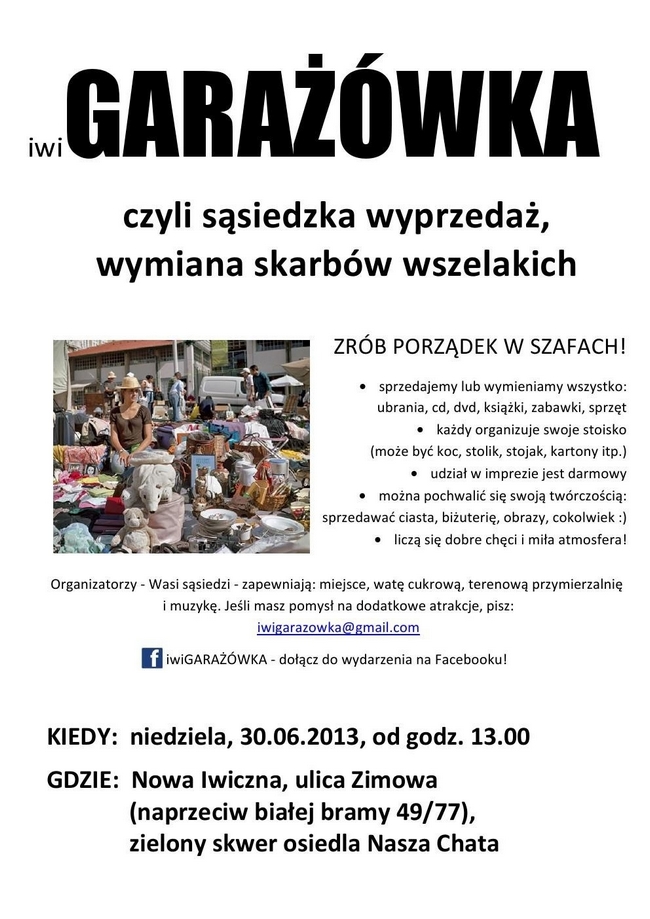 iwiGARAŻÓWKA

czyli sąsiedzka wyprzedaż, wymiana skarbów wszelakich

ZRÓB PORZĄDEK W SZAFACH!

• sprzedajemy lub wymieniamy wszystko: ubrania, cd, dvd, książki, zabawki, sprzęt
• każdy organizuje swoje stoisko (może być koc, stolik, stojak, kartony itp.)
• udział w imprezie jest darmowy
• można pochwalić się swoją twórczością: sprzedawać ciasta, biżuterię, obrazy, cokolwiek :)
• liczą się dobre chęci i miła atmosfera!

Organizatorzy - Wasi sąsiedzi - zapewniają: miejsce, watę cukrową, terenową przymierzalnię i muzykę. Jeśli masz pomysł na dodatkowe atrakcje, pisz: iwigarazowka@gmail.com

f iwiGARAŻÓWKA - dołącz do wydarzenia na Facebooku!

KIEDY: niedziela, 30.06.2013, od godz. 13.00

GDZIE: Nowa Iwiczna, ulica Zimowa (naprzeciw białej bramy 49/77), zielony skwer osiedla Nasza Chata